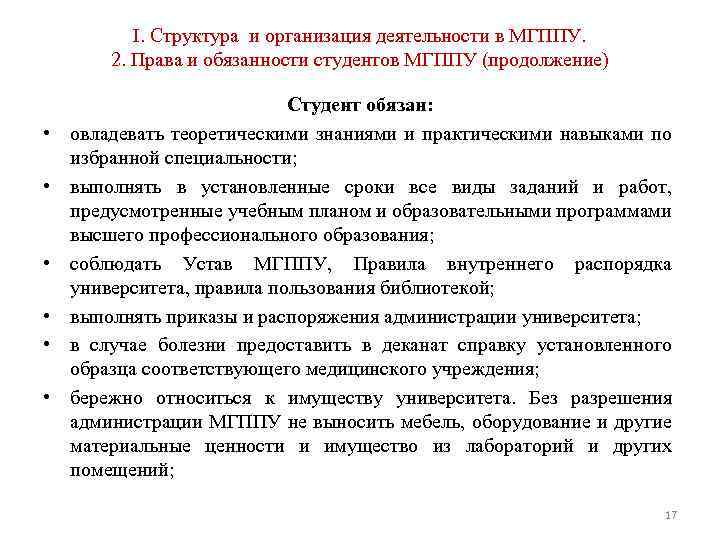 I. Структура и организация деятельности в МГППУ.
2. Права и обязанности студентов МГППУ (продолжение)

Студент обязан:

• овладевать теоретическими знаниями и практическими навыками по избранной специальности;

• выполнять в установленные сроки все виды заданий и работ, предусмотренные учебным планом и образовательными программами высшего профессионального образования;

• соблюдать Устав МГППУ, Правила внутреннего распорядка университета, правила пользования библиотекой;

• выполнять приказы и распоряжения администрации университета;

• в случае болезни предоставить в деканат справку установленного образца соответствующего медицинского учреждения;

• бережно относиться к имуществу университета. Без разрешения администрации МГППУ не выносить мебель, оборудование и другие материальные ценности и имущество из лабораторий и других помещений;

17